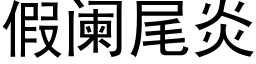 假阑尾炎